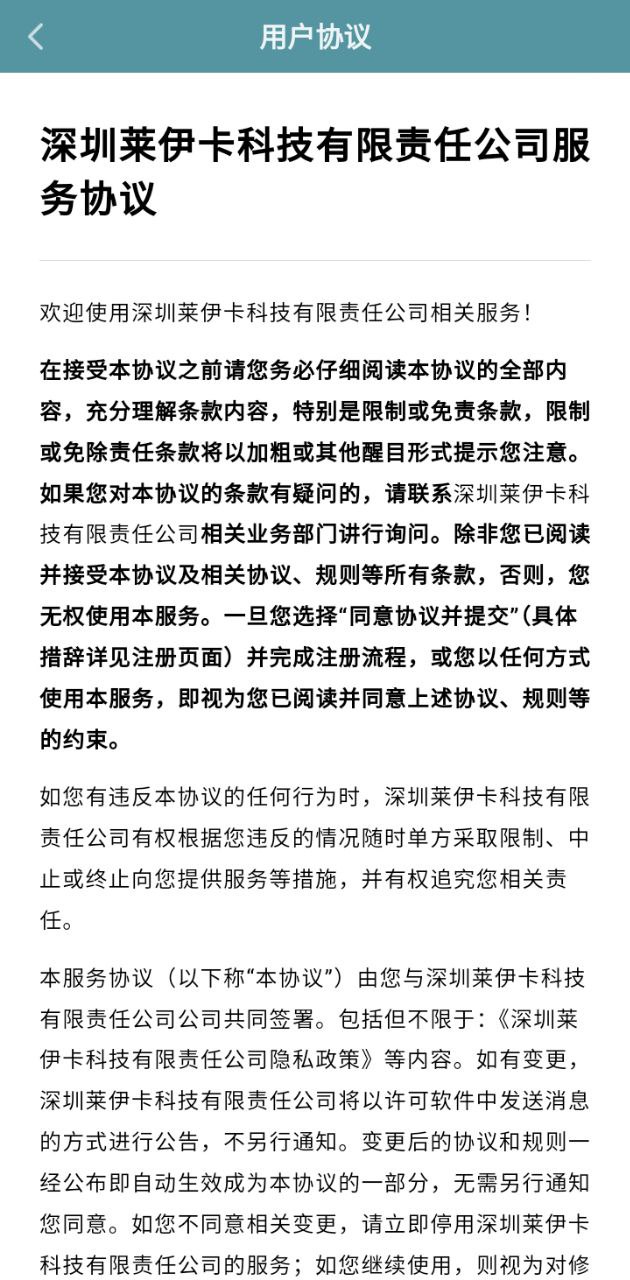 用户协议

深圳莱伊卡科技有限责任公司服务协议

欢迎使用深圳莱伊卡科技有限责任公司相关服务！

在接受本协议之前请您务必仔细阅读本协议的全部内容，充分理解条款内容，特别是限制或免责条款，限制或免除责任条款将以加粗或其他醒目形式提示您注意。如果您对本协议的条款有疑问的，请联系深圳莱伊卡科技有限责任公司相关业务部门讲行询问。除非您已阅读并接受本协议及相关协议、规则等所有条款，否则，您无权使用本服务。一旦您选择“同意协议并提交”（具体措辞详见注册页面）并完成注册流程，或您以任何方式使用本服务，即视为您已阅读并同意上述协议、规则等的约束。

如您有违反本协议的任何行为时，深圳莱伊卡科技有限责任公司有权根据您违反的情况随时单方采取限制、中止或终止向您提供服务等措施，并有权追究您相关责任。

本服务协议（以下称“本协议”）由您与深圳莱伊卡科技有限责任公司公司共同签署。包括但不限于：《深圳莱伊卡科技有限责任公司隐私政策》等内容。如有变更，深圳莱伊卡科技有限责任公司将以许可软件中发送消息的方式进行公告，不另行通知。变更后的协议和规则一经公布即自动生效成为本协议的一部分，无需另行通知您同意。如您不同意相关变更，请立即停用深圳莱伊卡科技有限责任公司的服务；如您继续使用，则视为对修